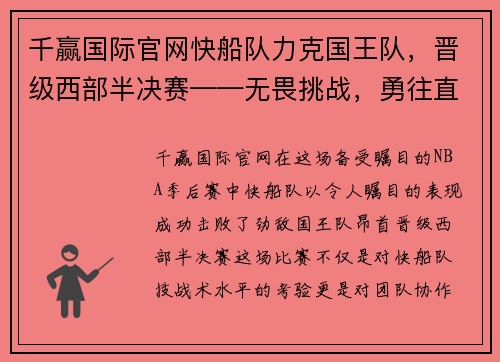 千赢国际官网快船队力克国王队，晋级西部半决赛——无畏挑战，勇往直

千赢国际官网在这场备受瞩目的NBA季后赛中快船队以令人瞩目的表现成功击败了劲敌国王队昂首晋级西部半决赛这场比赛不仅是对快船队技战术水平的考验更是对团队协作